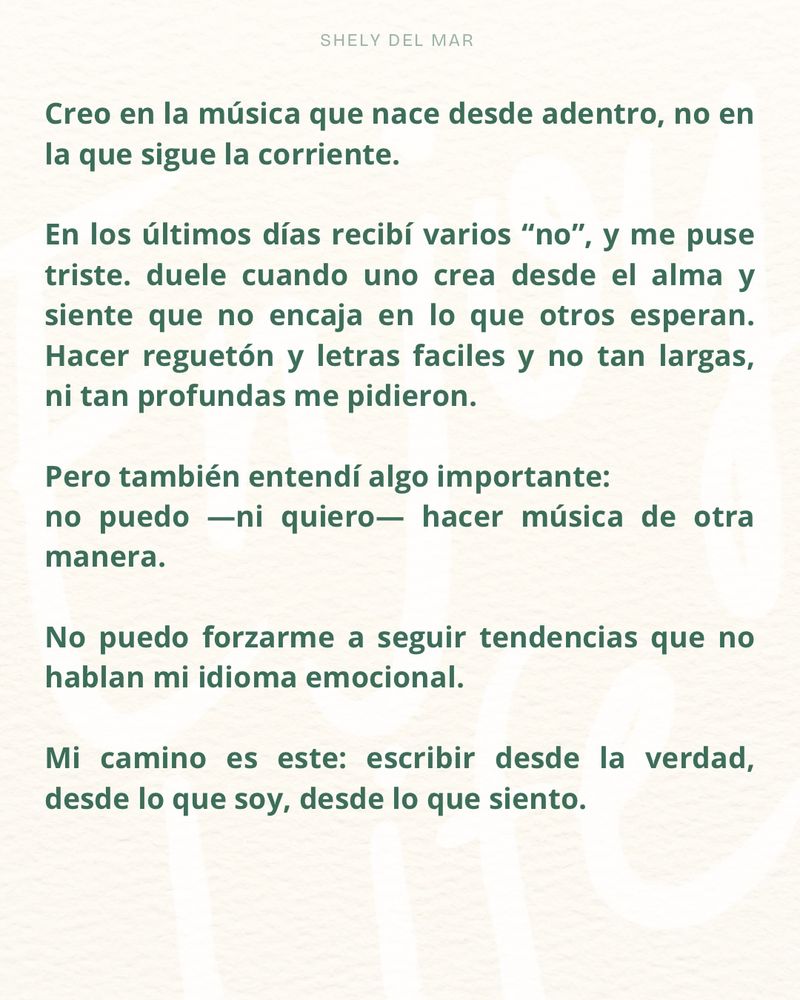 SHELY DEL MAR

Creo en la música que nace desde adentro, no en la que sigue la corriente.

En los últimos días recibí varios “no”, y me puse triste. duele cuando uno crea desde el alma y siente que no encaja en lo que otros esperan. Hacer reguetón y letras faciles y no tan largas, ni tan profundas me pidieron.

Pero también entendí algo importante:
no puedo —ni quiero— hacer música de otra manera.

No puedo forzarme a seguir tendencias que no hablan mi idioma emocional.

Mi camino es este: escribir desde la verdad, desde lo que soy, desde lo que siento.